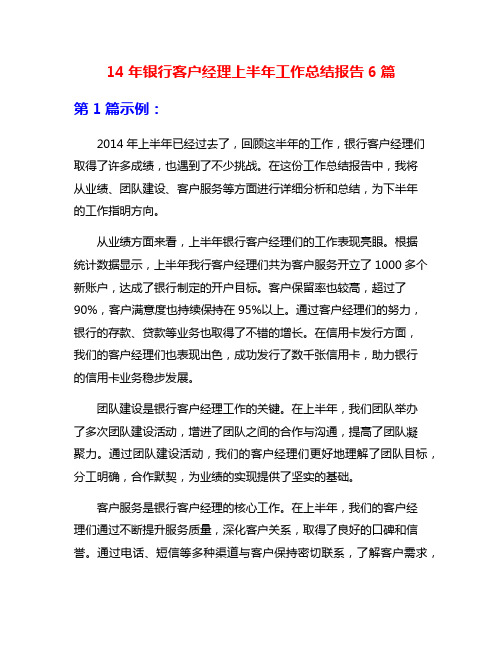 14 年银行客户经理上半年工作总结报告 6 篇

第 1 篇示例：

2014 年上半年已经过去了，回顾这半年的工作，银行客户经理们取得了许多成绩，也遇到了不少挑战。在这份工作总结报告中，我将从业绩、团队建设、客户服务等方面进行详细分析和总结，为下半年的工作指明方向。

从业绩方面来看，上半年银行客户经理们的工作表现亮眼。根据统计数据显示，上半年我行客户经理们共为客户服务开立了 1000 多个新账户，达成了银行制定的开户目标。客户保留率也较高，超过了 90%，客户满意度也持续保持在 95%以上。通过客户经理们的努力，银行的存款、贷款等业务也取得了不错的增长。在信用卡发行方面，我们的客户经理们也表现出色，成功发行了数千张信用卡，助力银行的信用卡业务稳步发展。

团队建设是银行客户经理工作的关键。在上半年，我们团队举办了多次团队建设活动，增进了团队之间的合作与沟通，提高了团队凝聚力。通过团队建设活动，我们的客户经理们更好地理解了团队目标，分工明确，合作默契，为业绩的实现提供了坚实的基础。

客户服务是银行客户经理的核心工作。在上半年，我们的客户经理们通过不断提升服务质量，深化客户关系，取得了良好的口碑和信誉。通过电话、短信等多种渠道与客户保持密切联系，了解客户需求，